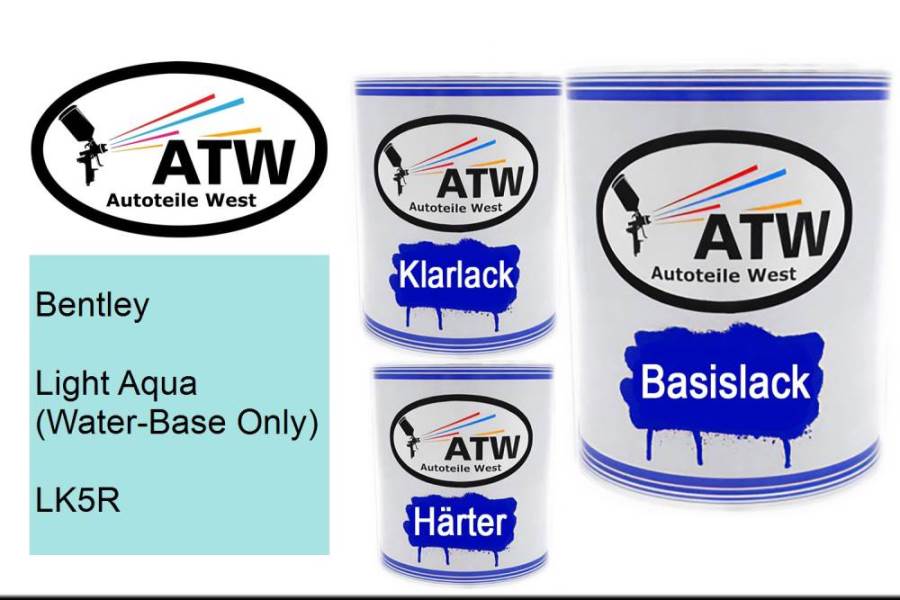 ATW
Autoteile West

Bentley

Light Aqua (Water-Base Only)

LK5R

ATW
Autoteile West
Klarlack

ATW
Autoteile West
Härter

ATW
Autoteile West
Basislack